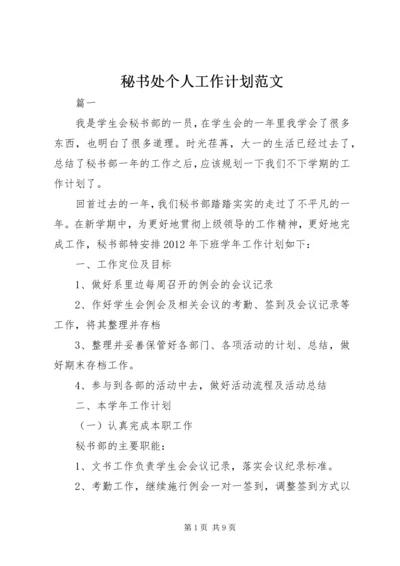 秘书处个人工作计划范文

篇一

我是学生会秘书部的一员，在学生会的一年里我学会了很多东西，也明白了很多道理。时光荏苒，大一的生活已经过去了，总结了秘书部一年的工作之后，应该规划一下我们不下学期的工作计划了。

回首过去的一年，我们秘书部踏踏实实的走过了不平凡的一年。在新学期中，为更好地贯彻上级领导的工作精神，更好地完成工作，秘书部特安排2012年下班学年工作计划如下：

一、工作定位及目标

1、做好系里边每周召开的例会的会议记录

2、作好学生会例会及相关会议的考勤、签到及会议记录等工作，将其整理并存档

3、整理并妥善保管好各部门、各项活动的计划、总结，做好期末存档工作。

4、参与到各部的活动中去，做好活动流程及活动总结

二、本学年工作计划

（一）认真完成本职工作

秘书部的主要职能：

1、文书工作负责学生会会议记录，落实会议纪录标准。

2、考勤工作，继续施行例会一对一签到，调整签到方式以

第1页 共9页